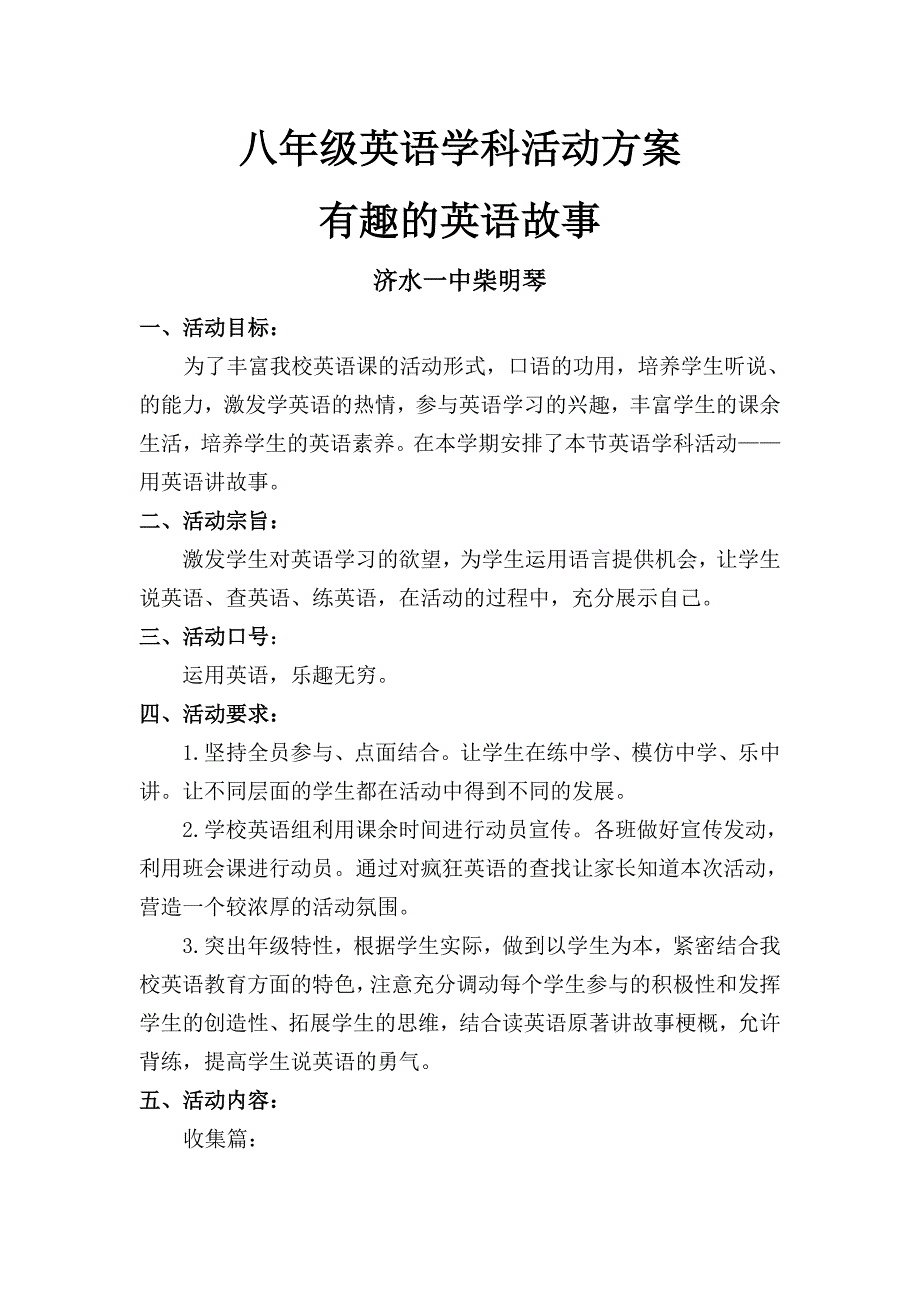 八年级英语学科活动方案

有趣的英语故事

济水一中柴明琴

一、活动目标：

为了丰富我校英语课的活动形式，口语的功用，培养学生听说、的能力，激发学英语的热情，参与英语学习的兴趣，丰富学生的课余生活，培养学生的英语素养。在本学期安排了本节英语学科活动——用英语讲故事。

二、活动宗旨：

激发学生对英语学习的欲望，为学生运用语言提供机会，让学生说英语、查英语、练英语，在活动的过程中，充分展示自己。

三、活动口号：

运用英语，乐趣无穷。

四、活动要求：

1.坚持全员参与、点面结合。让学生在练中学、模仿中学、乐中讲。让不同层面的学生都在活动中得到不同的发展。

2.学校英语组利用课余时间进行动员宣传。各班做好宣传发动，利用班会课进行动员。通过对疯狂英语的查找让家长知道本次活动，营造一个较浓厚的活动氛围。

3.突出年级特性，根据学生实际，做到以学生为本，紧密结合我校英语教育方面的特色，注意充分调动每个学生参与的积极性和发挥学生的创造性、拓展学生的思维，结合读英语原著讲故事梗概，允许背练，提高学生说英语的勇气。

五、活动内容：

收集篇：